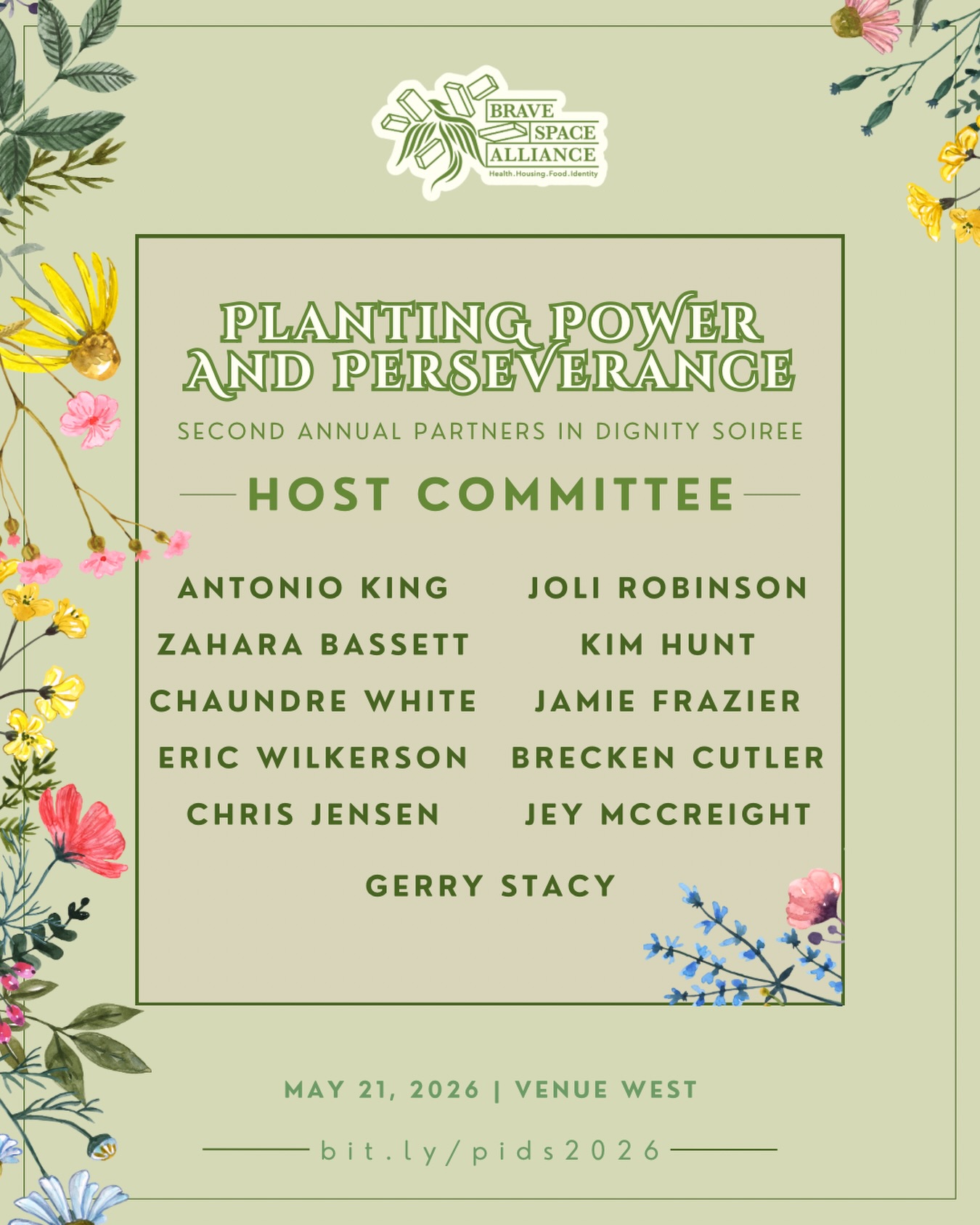 BRAVE SPACE ALLIANCE
Health.Housing.Food.Identity

PLANTING POWER AND PERSEVERANCE

SECOND ANNUAL PARTNERS IN DIGNITY SOIREE

HOST COMMITTEE

ANTONIO KING
ZAHARA BASSETT
CHAUNDRE WHITE
ERIC WILKERSON
CHRIS JENSEN

JOLI ROBINSON
KIM HUNT
JAMIE FRAZIER
BRECKEN CUTLER
JEY MCCREIGHT

GERRY STACY

MAY 21, 2026 | VENUE WEST

bit.ly/pids2026